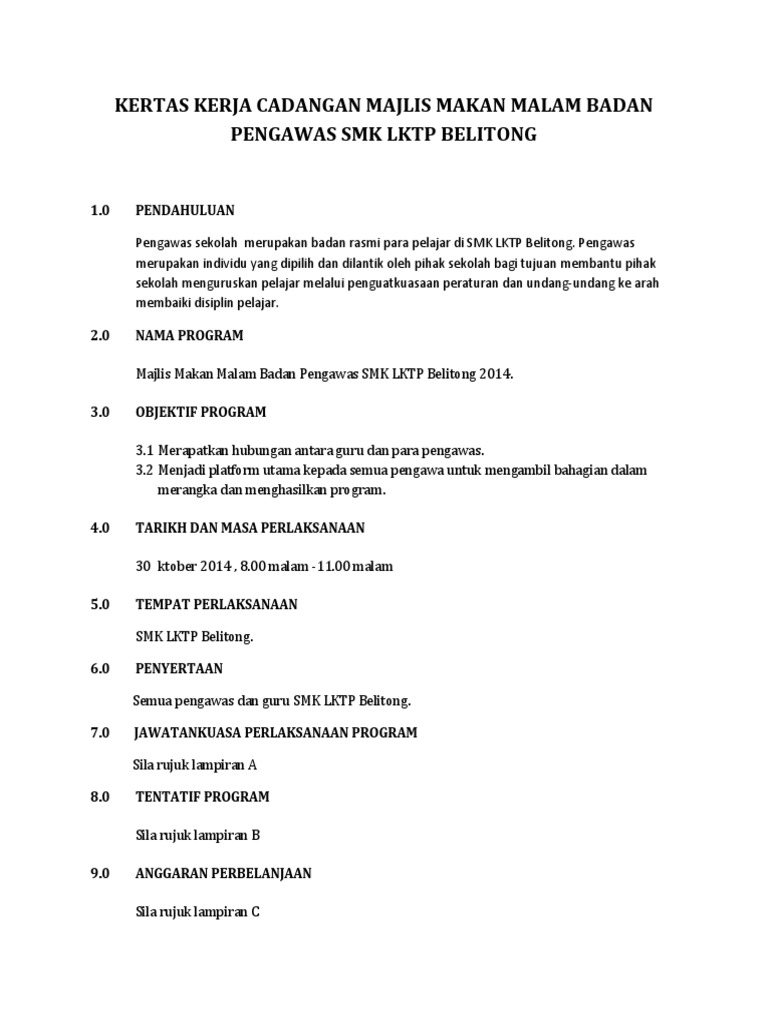 KERTAS KERJA CADANGAN MAJLIS MAKAN MALAM BADAN PENGAWAS SMK LKTP BELITONG

1.0 PENDAHULUAN

Pengawas sekolah merupakan badan rasmi para pelajar di SMK LKTP Belitong. Pengawas merupakan individu yang dipilih dan dilantik oleh pihak sekolah bagi tujuan membantu pihak sekolah menguruskan pelajar melalui penguatkuasaan peraturan dan undang-undang ke arah membaiki disiplin pelajar.

2.0 NAMA PROGRAM

Majlis Makan Malam Badan Pengawas SMK LKTP Belitong 2014.

3.0 OBJEKTIF PROGRAM

3.1 Merapatkan hubungan antara guru dan para pengawas.
3.2 Menjadi platform utama kepada semua pengawa untuk mengambil bahagian dalam merangka dan menghasilkan program.

4.0 TARIKH DAN MASA PERLAKSANAAN

30 ktober 2014 , 8.00 malam - 11.00 malam

5.0 TEMPAT PERLAKSANAAN

SMK LKTP Belitong.

6.0 PENYERTAAN

Semua pengawas dan guru SMK LKTP Belitong.

7.0 JAWATANKUASA PERLAKSANAAN PROGRAM

Sila rujuk lampiran A

8.0 TENTATIF PROGRAM

Sila rujuk lampiran B

9.0 ANGGARAN PERBELANJAAN

Sila rujuk lampiran C